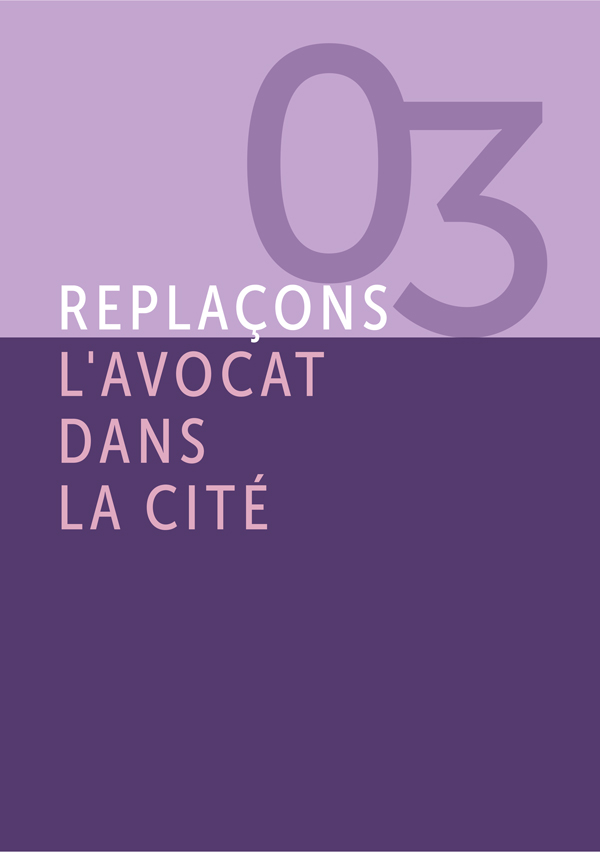 03

REPLAÇONS
L'AVOCAT
DANS
LA CITÉ